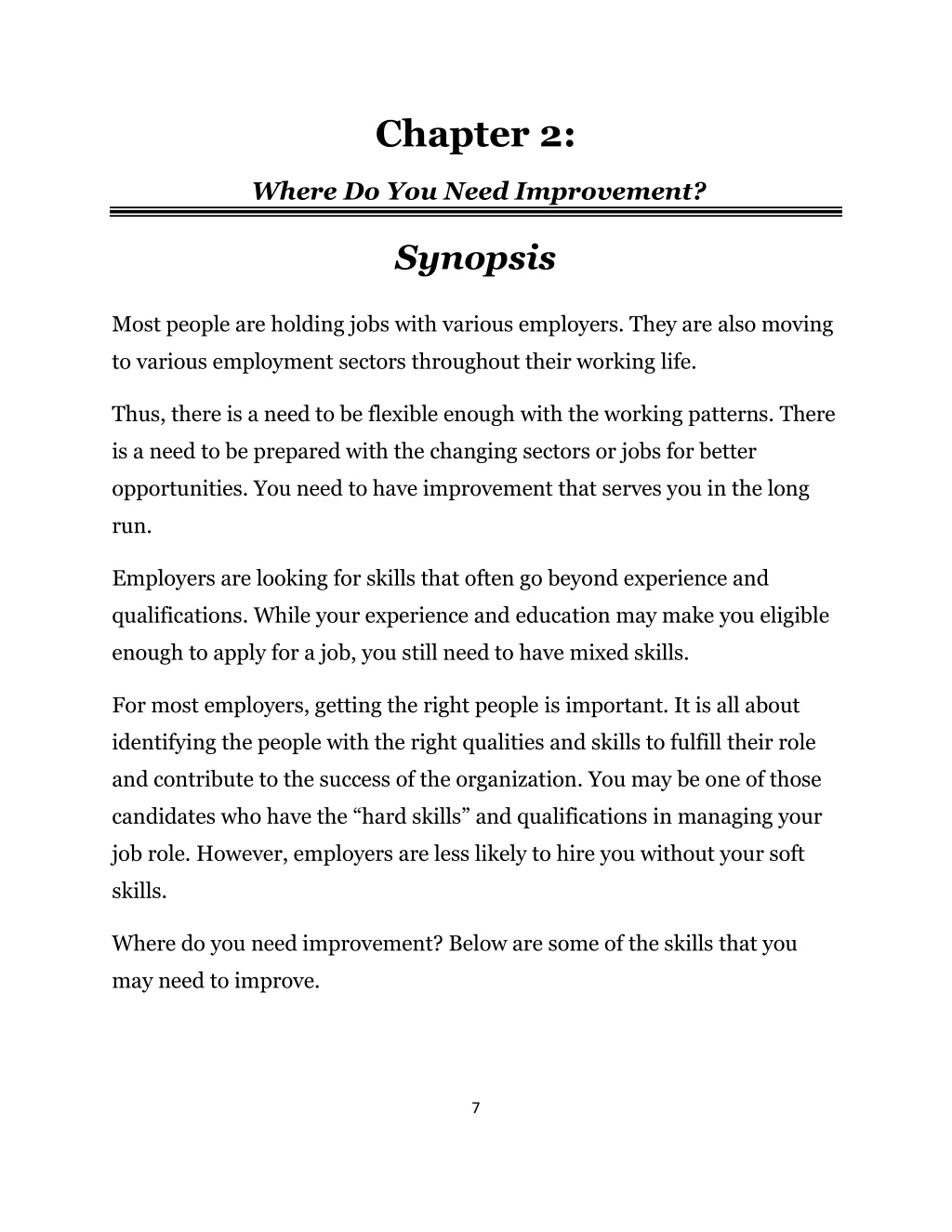 Chapter 2:

Where Do You Need Improvement?

Synopsis

Most people are holding jobs with various employers. They are also moving to various employment sectors throughout their working life.

Thus, there is a need to be flexible enough with the working patterns. There is a need to be prepared with the changing sectors or jobs for better opportunities. You need to have improvement that serves you in the long run.

Employers are looking for skills that often go beyond experience and qualifications. While your experience and education may make you eligible enough to apply for a job, you still need to have mixed skills.

For most employers, getting the right people is important. It is all about identifying the people with the right qualities and skills to fulfill their role and contribute to the success of the organization. You may be one of those candidates who have the “hard skills” and qualifications in managing your job role. However, employers are less likely to hire you without your soft skills.

Where do you need improvement? Below are some of the skills that you may need to improve.

7